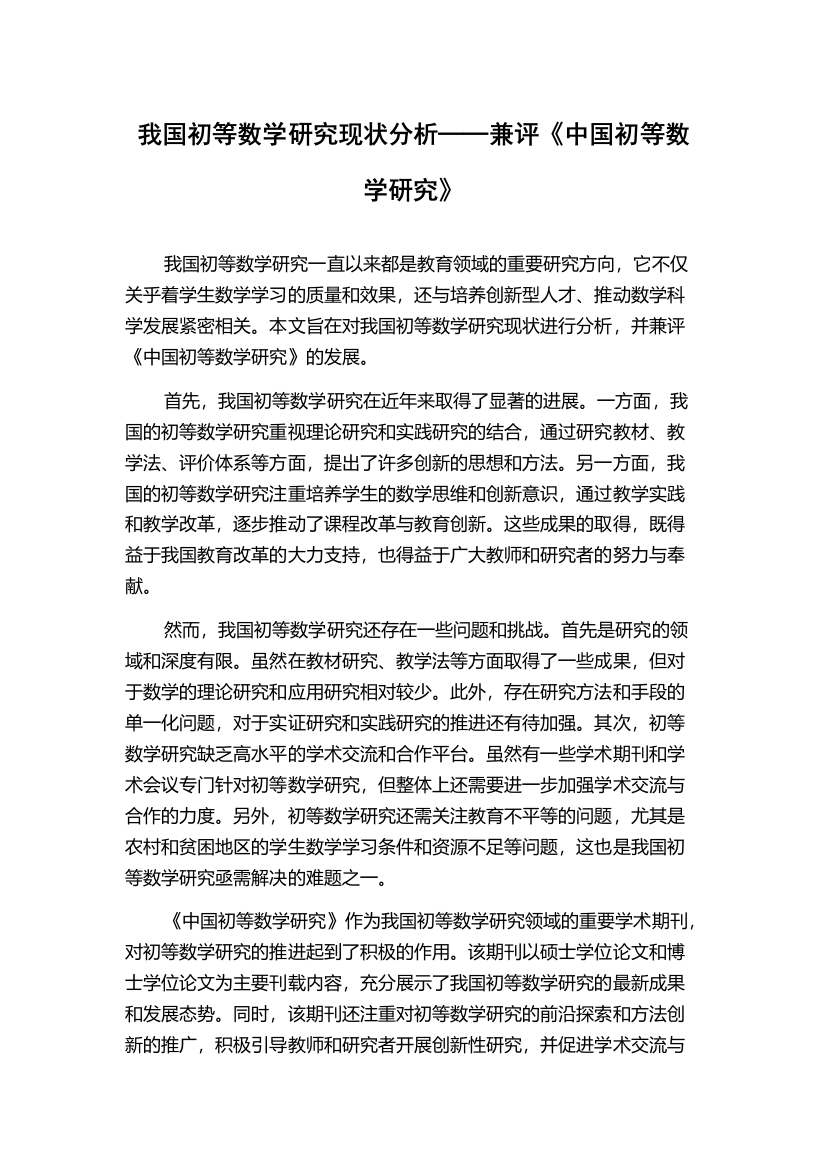 我国初等数学研究现状分析——兼评《中国初等数学研究》

我国初等数学研究一直以来都是教育领域的重要研究方向，它不仅关乎着学生数学学习的质量和效果，还与培养创新型人才、推动数学科学发展紧密相关。本文旨在对我国初等数学研究现状进行分析，并兼评《中国初等数学研究》的发展。

首先，我国初等数学研究在近年来取得了显著的进展。一方面，我国的初等数学研究重视理论研究和实践研究的结合，通过研究教材、教学法、评价体系等方面，提出了许多创新的思想和方法。另一方面，我国的初等数学研究注重培养学生的数学思维和创新意识，通过教学实践和教学改革，逐步推动了课程改革与教育创新。这些成果的取得，既得益于我国教育改革的大力支持，也得益于广大教师和研究者的努力与奉献。

然而，我国初等数学研究还存在一些问题和挑战。首先是研究的领域和深度有限。虽然在教材研究、教学法等方面取得了一些成果，但对于数学的理论研究和应用研究相对较少。此外，存在研究方法和手段的单一化问题，对于实证研究和实践研究的推进还有待加强。其次，初等数学研究缺乏高水平的学术交流和合作平台。虽然有一些学术期刊和学术会议专门针对初等数学研究，但整体上还需要进一步加强学术交流与合作的力度。另外，初等数学研究还需关注教育不平等的问题，尤其是农村和贫困地区的学生数学学习条件和资源不足等问题，这也是我国初等数学研究亟需解决的难题之一。

《中国初等数学研究》作为我国初等数学研究领域的重要学术期刊，对初等数学研究的推进起到了积极的作用。该期刊以硕士学位论文和博士学位论文为主要刊载内容，充分展示了我国初等数学研究的最新成果和发展态势。同时，该期刊还注重对初等数学研究的前沿探索和方法创新的推广，积极引导教师和研究者开展创新性研究，并促进学术交流与